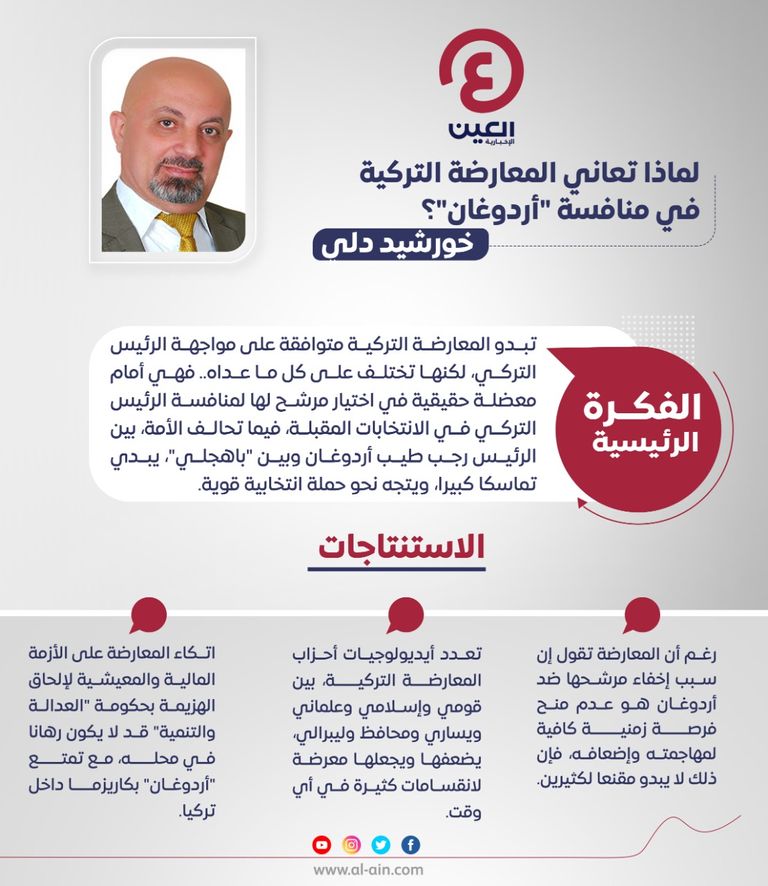 العين
الإخبارية

لماذا تعاني المعارضة التركية في منافسة "أردوغان"؟

خورشيد دلي

الفكرة الرئيسية

تبدو المعارضة التركية متوافقة على مواجهة الرئيس التركي، لكنها تختلف على كل ما عداه.. فهي أمام معضلة حقيقية في اختيار مرشح لها لمنافسة الرئيس التركي في الانتخابات المقبلة، فيما تحالف الأمة، بين الرئيس رجب طيب أردوغان وبين "باهجلي"، يبدي تماسكا كبيرا، ويتجه نحو حملة انتخابية قوية.

الاستنتاجات

رغم أن المعارضة تقول إن سبب إخفاء مرشحها ضد أردوغان هو عدم منح فرصة زمنية كافية لمهاجمته وإضعافه، فإن ذلك لا يبدو مقنعا لكثيرين.

تعدد أيديولوجيات أحزاب المعارضة التركية، بين قومي وإسلامي وعلماني ويساري ومحافظ وليبرالي، يضعفها ويجعلها معرضة لانقسامات كثيرة في أي وقت.

اتكاء المعارضة على الأزمة المالية والمعيشية لإلحاق الهزيمة بحكومة "العدالة والتنمية" قد لا يكون رهانا في محله، مع تمتع "أردوغان" بكاريزما داخل تركيا.

www.al-ain.com